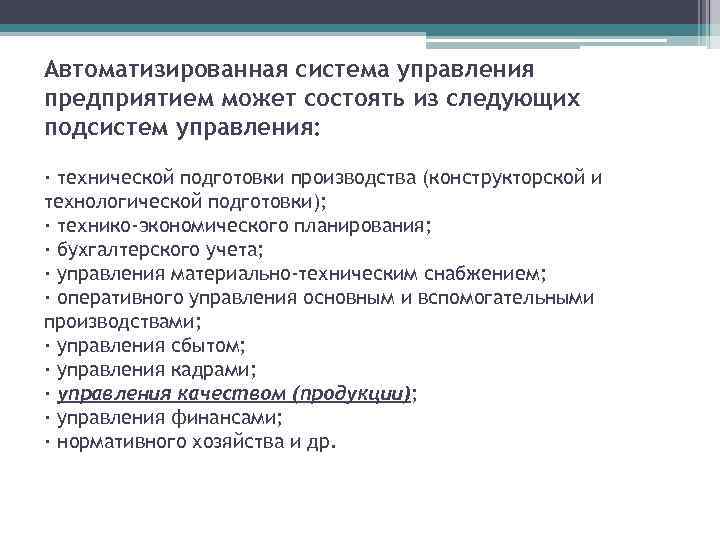 Автоматизированная система управления предприятием может состоять из следующих подсистем управления:

· технической подготовки производства (конструкторской и технологической подготовки);
· технико-экономического планирования;
· бухгалтерского учета;
· управления материально-техническим снабжением;
· оперативного управления основным и вспомогательными производствами;
· управления сбытом;
· управления кадрами;
· управления качеством (продукции);
· управления финансами;
· нормативного хозяйства и др.